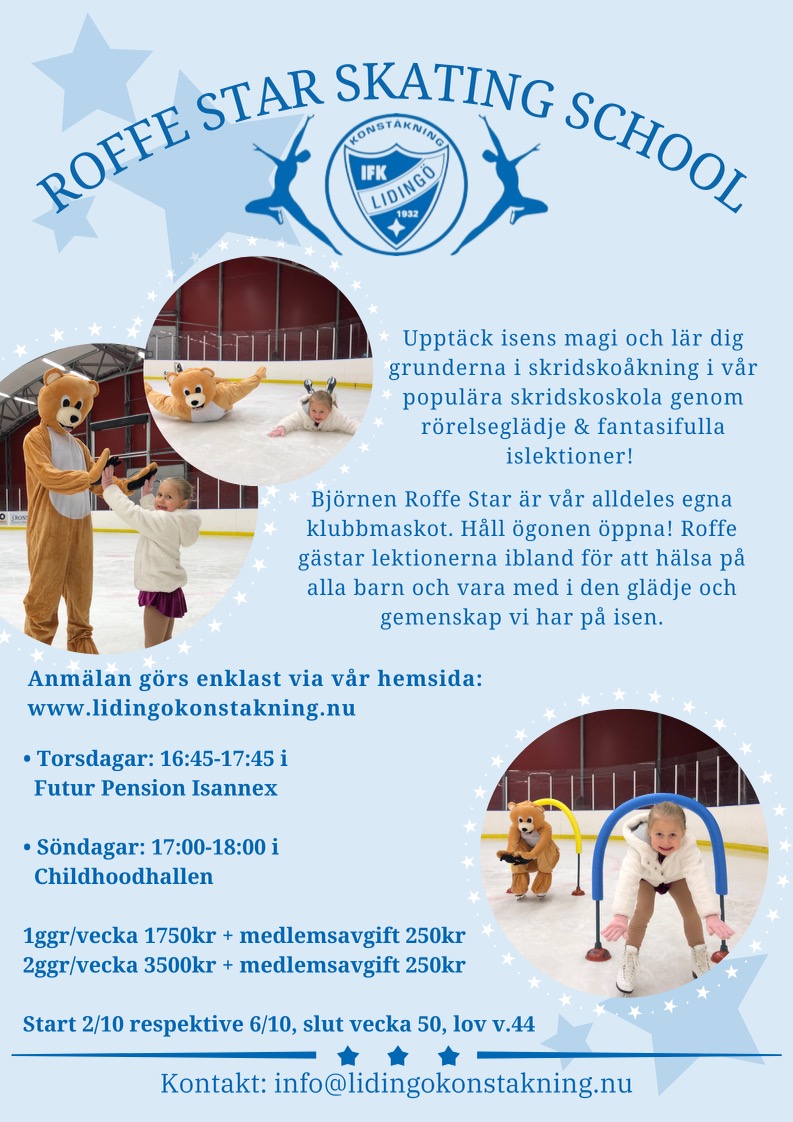 ROFFE STAR SKATING SCHOOL

KONSTÅKNING
IFK
LIDINGÖ
1932

Upptäck isens magi och lär dig grunderna i skridskoåkning i vår populära skridskoskola genom rörelseglädje & fantasifulla islektioner!

Björnen Roffe Star är vår alldeles egna klubbmaskot. Håll ögonen öppna! Roffe gästar lektionerna ibland för att hälsa på alla barn och vara med i den glädje och gemenskap vi har på isen.

Anmälan görs enklast via vår hemsida: www.lidingokonstakning.nu

• Torsdagar: 16:45-17:45 i Futur Pension Isannex

• Söndagar: 17:00-18:00 i Childhoodhallen

1ggr/vecka 1750kr + medlemsavgift 250kr
2ggr/vecka 3500kr + medlemsavgift 250kr

Start 2/10 respektive 6/10, slut vecka 50, lov v.44

Kontakt: info@lidingokonstakning.nu